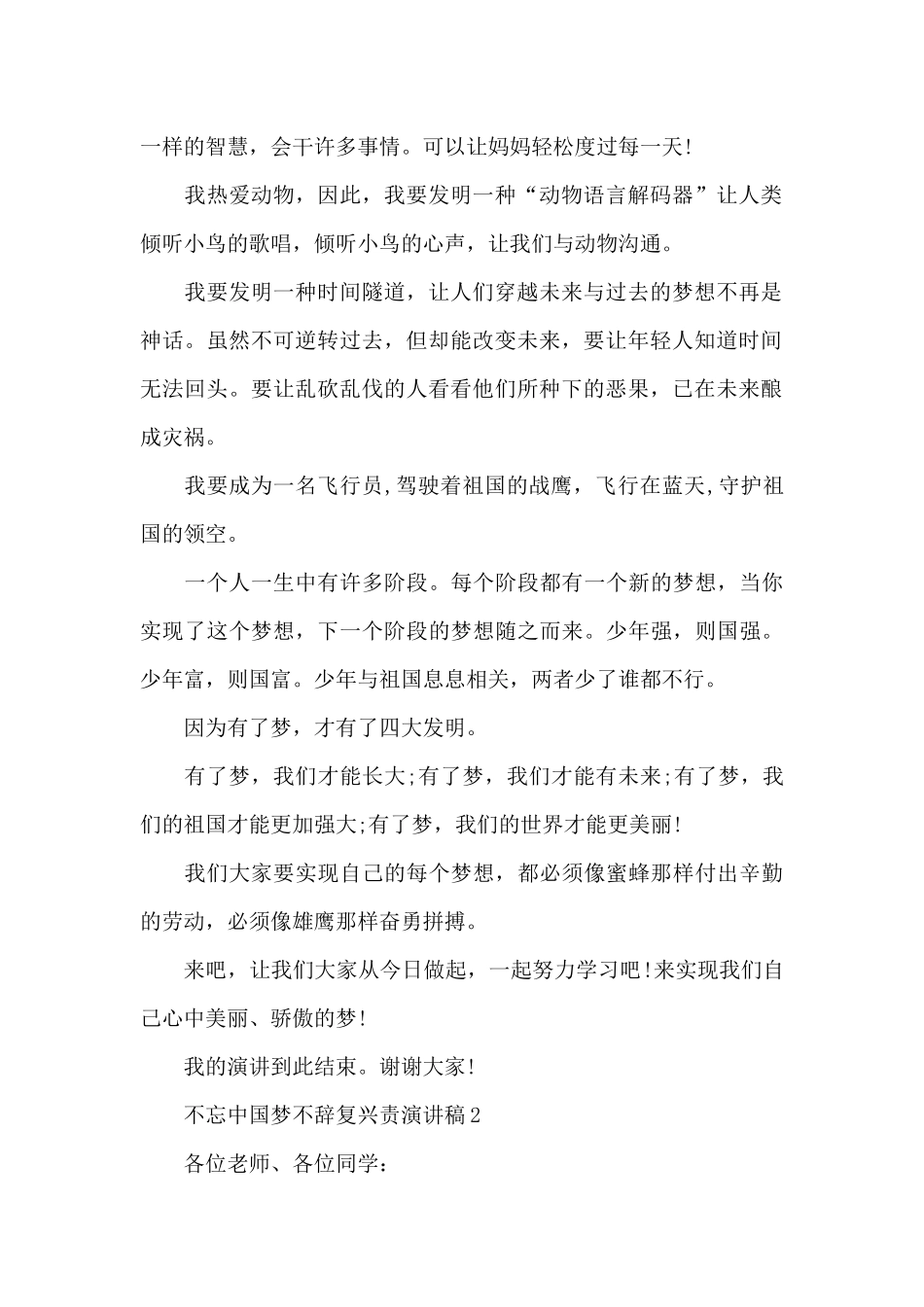 一样的智慧，会干许多事情。可以让妈妈轻松度过每一天!

我热爱动物，因此，我要发明一种“动物语言解码器”让人类倾听小鸟的歌唱，倾听小鸟的心声，让我们与动物沟通。

我要发明一种时间隧道，让人们穿越未来与过去的梦想不再是神话。虽然不可逆转过去，但却能改变未来，要让年轻人知道时间无法回头。要让乱砍乱伐的人看看他们所种下的恶果，已在未来酿成灾祸。

我要成为一名飞行员,驾驶着祖国的战鹰，飞行在蓝天,守护祖国的领空。

一个人一生中有许多阶段。每个阶段都有一个新的梦想，当你实现了这个梦想，下一个阶段的梦想随之而来。少年强，则国强。少年富，则国富。少年与祖国息息相关，两者少了谁都不行。

因为有了梦，才有了四大发明。

有了梦，我们才能长大;有了梦，我们才能有未来;有了梦，我们的祖国才能更加强大;有了梦，我们的世界才能更美丽!

我们大家要实现自己的每个梦想，都必须像蜜蜂那样付出辛勤的劳动，必须像雄鹰那样奋勇拼搏。

来吧，让我们大家从今日做起，一起努力学习吧!来实现我们自己心中美丽、骄傲的梦!

我的演讲到此结束。谢谢大家!

不忘中国梦不辞复兴责演讲稿2

各位老师、各位同学：